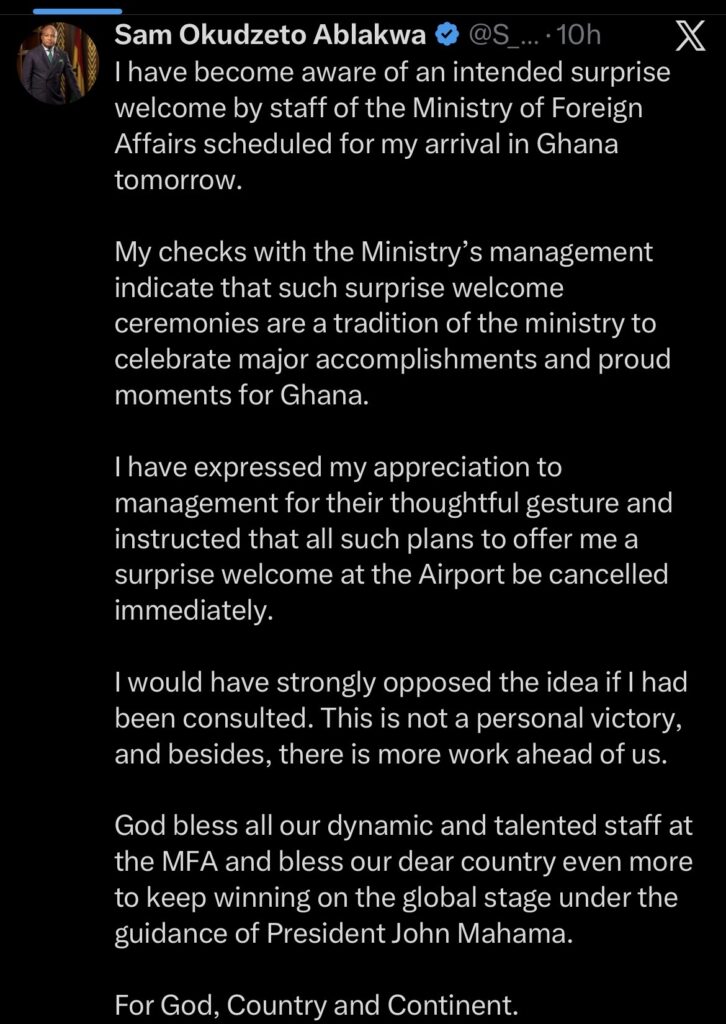 Sam Okudzeto Ablakwa @S_... · 10h

I have become aware of an intended surprise welcome by staff of the Ministry of Foreign Affairs scheduled for my arrival in Ghana tomorrow.

My checks with the Ministry's management indicate that such surprise welcome ceremonies are a tradition of the ministry to celebrate major accomplishments and proud moments for Ghana.

I have expressed my appreciation to management for their thoughtful gesture and instructed that all such plans to offer me a surprise welcome at the Airport be cancelled immediately.

I would have strongly opposed the idea if I had been consulted. This is not a personal victory, and besides, there is more work ahead of us.

God bless all our dynamic and talented staff at the MFA and bless our dear country even more to keep winning on the global stage under the guidance of President John Mahama.

For God, Country and Continent.